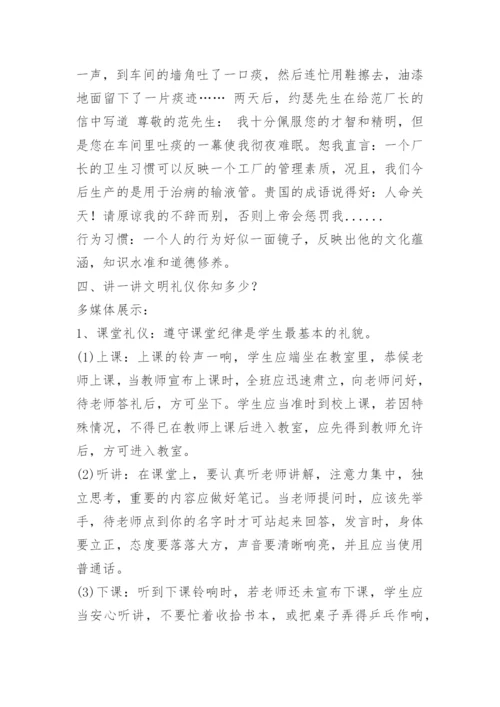 一声，到车间的墙角吐了一口痰，然后连忙用鞋擦去，油漆地面留下了一片痰迹…… 两天后，约瑟先生在给范厂长的信中写道 尊敬的范先生： 我十分佩服您的才智和精明，但是您在车间里吐痰的一幕使我彻夜难眠。恕我直言：一个厂长的卫生习惯可以反映一个工厂的管理素质，况且，我们今后生产的是用于治病的输液管。贵国的成语说得好：人命关天！请原谅我的不辞而别，否则上帝会惩罚我......

行为习惯：一个人的行为好似一面镜子，反映出他的文化蕴涵，知识水准和道德修养。

四、讲一讲文明礼仪你知多少？

多媒体展示：

1、课堂礼仪：遵守课堂纪律是学生最基本的礼貌。

(1)上课：上课的铃声一响，学生应端坐在教室里，恭候老师上课，当教师宣布上课时，全班应迅速肃立，向老师问好，待老师答礼后，方可坐下。学生应当准时到校上课，若因特殊情况，不得已在教师上课后进入教室，应先得到教师允许后，方可进入教室。

(2)听讲：在课堂上，要认真听老师讲解，注意力集中，独立思考，重要的内容应做好笔记。当老师提问时，应该先举手，待老师点到你的名字时才可站起来回答，发言时，身体要立正，态度要落落大方，声音要清晰响亮，并且应当使用普通话。

(3)下课：听到下课铃响时，若老师还未宣布下课，学生应当安心听讲，不要忙着收拾书本，或把桌子弄得乒乓作响，